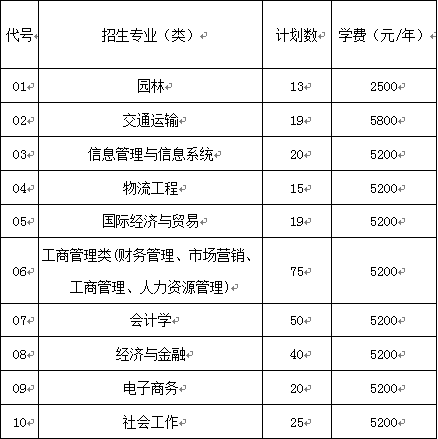 | 代号 | 招生专业（类） | 计划数 | 学费（元/年） |
|---|---|---|---|
| 01 | 园林 | 13 | 2500 |
| 02 | 交通运输 | 19 | 5800 |
| 03 | 信息管理与信息系统 | 20 | 5200 |
| 04 | 物流工程 | 15 | 5200 |
| 05 | 国际经济与贸易 | 19 | 5200 |
| 06 | 工商管理类(财务管理、市场营销、工商管理、人力资源管理) | 75 | 5200 |
| 07 | 会计学 | 50 | 5200 |
| 08 | 经济与金融 | 40 | 5200 |
| 09 | 电子商务 | 20 | 5200 |
| 10 | 社会工作 | 25 | 5200 |